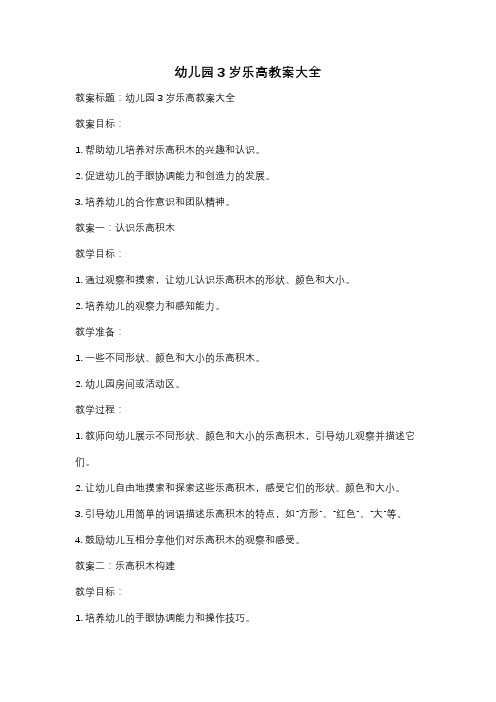 幼儿园 3 岁乐高教案大全

教案标题：幼儿园 3 岁乐高教案大全

教案目标：

1. 帮助幼儿培养对乐高积木的兴趣和认识。

2. 促进幼儿的手眼协调能力和创造力的发展。

3. 培养幼儿的合作意识和团队精神。

教案一：认识乐高积木

教学目标：

1. 通过观察和摸索，让幼儿认识乐高积木的形状、颜色和大小。

2. 培养幼儿的观察力和感知能力。

教学准备：

1. 一些不同形状、颜色和大小的乐高积木。

2. 幼儿园房间或活动区。

教学过程：

1. 教师向幼儿展示不同形状、颜色和大小的乐高积木，引导幼儿观察并描述它们。

2. 让幼儿自由地摸索和探索这些乐高积木，感受它们的形状、颜色和大小。

3. 引导幼儿用简单的词语描述乐高积木的特点，如"方形"、"红色"、"大"等。

4. 鼓励幼儿互相分享他们对乐高积木的观察和感受。

教案二：乐高积木构建

教学目标：

1. 培养幼儿的手眼协调能力和操作技巧。